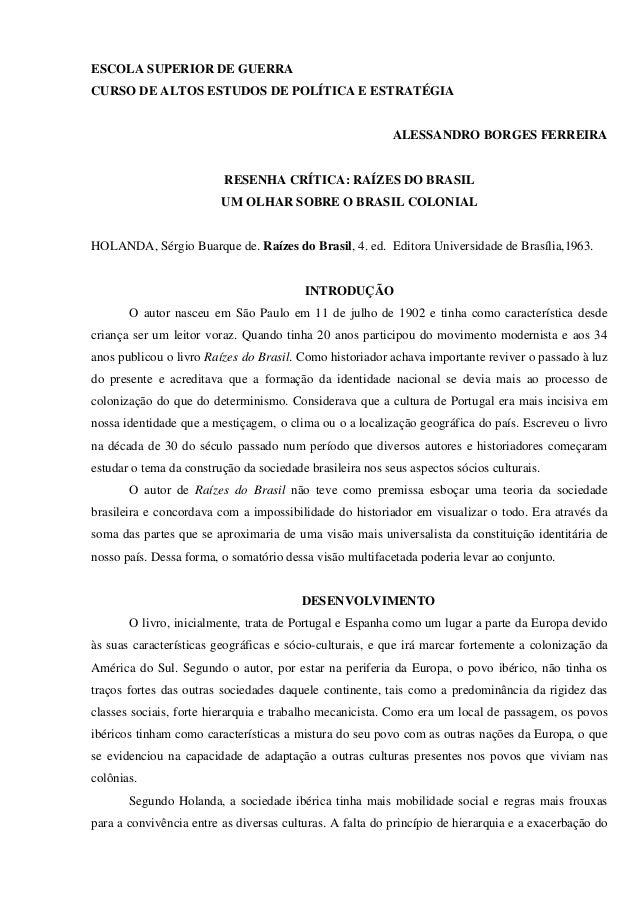 ESCOLA SUPERIOR DE GUERRA
CURSO DE ALTOS ESTUDOS DE POLÍTICA E ESTRATÉGIA

ALESSANDRO BORGES FERREIRA

RESENHA CRÍTICA: RAÍZES DO BRASIL
UM OLHAR SOBRE O BRASIL COLONIAL

HOLANDA, Sérgio Buarque de. Raízes do Brasil, 4. ed. Editora Universidade de Brasília,1963.

INTRODUÇÃO

O autor nasceu em São Paulo em 11 de julho de 1902 e tinha como característica desde criança ser um leitor voraz. Quando tinha 20 anos participou do movimento modernista e aos 34 anos publicou o livro Raízes do Brasil. Como historiador achava importante reviver o passado à luz do presente e acreditava que a formação da identidade nacional se devia mais ao processo de colonização do que do determinismo. Considerava que a cultura de Portugal era mais incisiva em nossa identidade que a mestiçagem, o clima ou o a localização geográfica do país. Escreveu o livro na década de 30 do século passado num período que diversos autores e historiadores começaram estudar o tema da construção da sociedade brasileira nos seus aspectos sócios culturais.

O autor de Raízes do Brasil não teve como premissa esboçar uma teoria da sociedade brasileira e concordava com a impossibilidade do historiador em visualizar o todo. Era através da soma das partes que se aproximaria de uma visão mais universalista da constituição identitária de nosso país. Dessa forma, o somatório dessa visão multifacetada poderia levar ao conjunto.

DESENVOLVIMENTO

O livro, inicialmente, trata de Portugal e Espanha como um lugar a parte da Europa devido às suas características geográficas e sócio-culturais, e que irá marcar fortemente a colonização da América do Sul. Segundo o autor, por estar na periferia da Europa, o povo ibérico, não tinha os traços fortes das outras sociedades daquele continente, tais como a predominância da rigidez das classes sociais, forte hierarquia e trabalho mecanicista. Como era um local de passagem, os povos ibéricos tinham como características a mistura do seu povo com as outras nações da Europa, o que se evidenciou na capacidade de adaptação a outras culturas presentes nos povos que viviam nas colônias.

Segundo Holanda, a sociedade ibérica tinha mais mobilidade social e regras mais frouxas para a convivência entre as diversas culturas. A falta do princípio de hierarquia e a exacerbação do